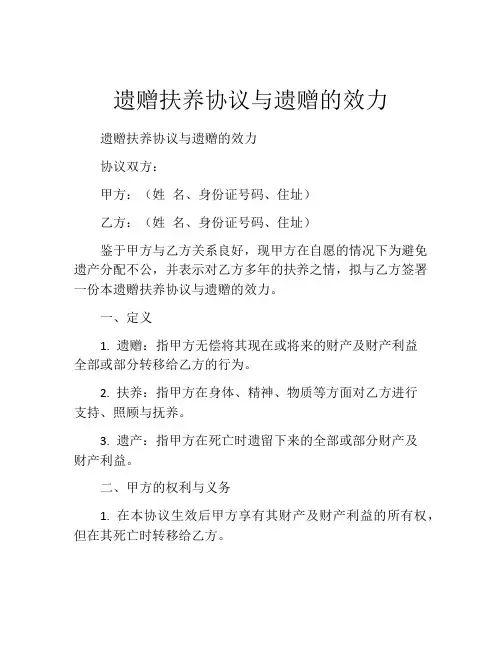 遗赠扶养协议与遗赠的效力

遗赠扶养协议与遗赠的效力

协议双方：

甲方：（姓 名、身份证号码、住址）

乙方：（姓 名、身份证号码、住址）

鉴于甲方与乙方关系良好，现甲方在自愿的情况下为避免遗产分配不公，并表示对乙方多年的扶养之情，拟与乙方签署一份本遗赠扶养协议与遗赠的效力。

一、定义

1. 遗赠：指甲方无偿将其现在或将来的财产及财产利益全部或部分转移给乙方的行为。

2. 扶养：指甲方在身体、精神、物质等方面对乙方进行支持、照顾与抚养。

3. 遗产：指甲方在死亡时遗留下来的全部或部分财产及财产利益。

二、甲方的权利与义务

1. 在本协议生效后甲方享有其财产及财产利益的所有权，但在其死亡时转移给乙方。